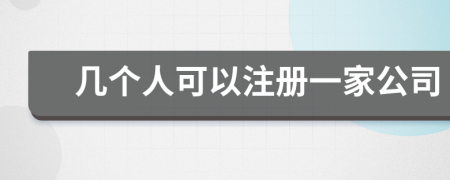 几个人可以注册一家公司